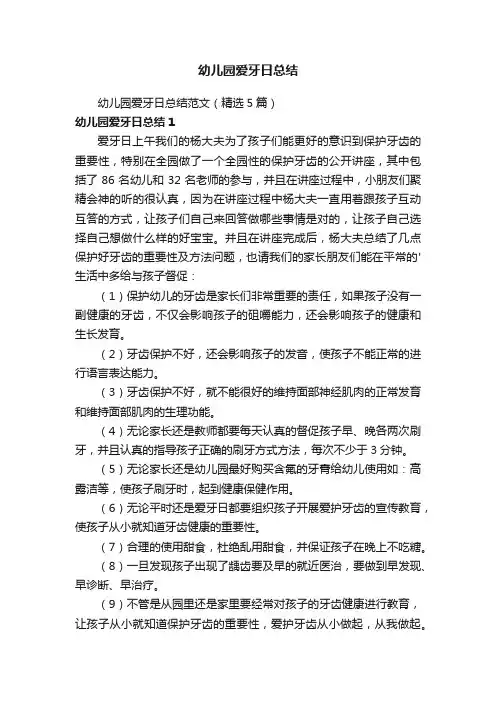 幼儿园爱牙日总结

幼儿园爱牙日总结范文（精选5篇）

幼儿园爱牙日总结1

爱牙日上午我们的杨大夫为了孩子们能更好的意识到保护牙齿的重要性，特别在全园做了一个全园性的保护牙齿的公开讲座，其中包括了86名幼儿和32名老师的参与，并且在讲座过程中，小朋友们聚精会神的听的很认真，因为在讲座过程中杨大夫一直用着跟孩子互动互答的方式，让孩子们自己来回答做哪些事情是对的，让孩子自己选择自己想做什么样的好宝宝。并且在讲座完成后，杨大夫总结了几点保护好牙齿的重要性及方法问题，也请我们的家长朋友们能在平常的'生活中多给与孩子督促：

（1）保护幼儿的牙齿是家长们非常重要的责任，如果孩子没有一副健康的牙齿，不仅会影响孩子的咀嚼能力，还会影响孩子的健康和生长发育。

（2）牙齿保护不好，还会影响孩子的发音，使孩子不能正常的进行语言表达能力。

（3）牙齿保护不好，就不能很好的维持面部神经肌肉的正常发育和维持面部肌肉的生理功能。

（4）无论家长还是教师都要每天认真的督促孩子早、晚各两次刷牙，并且认真的指导孩子正确的刷牙方式方法，每次不少于3分钟。

（5）无论家长还是幼儿园最好购买含氟的牙膏给幼儿使用如：高露洁等，使孩子刷牙时，起到健康保健作用。

（6）无论平时还是爱牙日都要组织孩子开展爱护牙齿的宣传教育，使孩子从小就知道牙齿健康的重要性。

（7）合理的使用甜食，杜绝乱用甜食，并保证孩子在晚上不吃糖。

（8）一旦发现孩子出现了龋齿要及早的就近医治，要做到早发现、早诊断、早治疗。

（9）不管是从园里还是家里要经常对孩子的牙齿健康进行教育，让孩子从小就知道保护牙齿的重要性，爱护牙齿从小做起，从我做起。